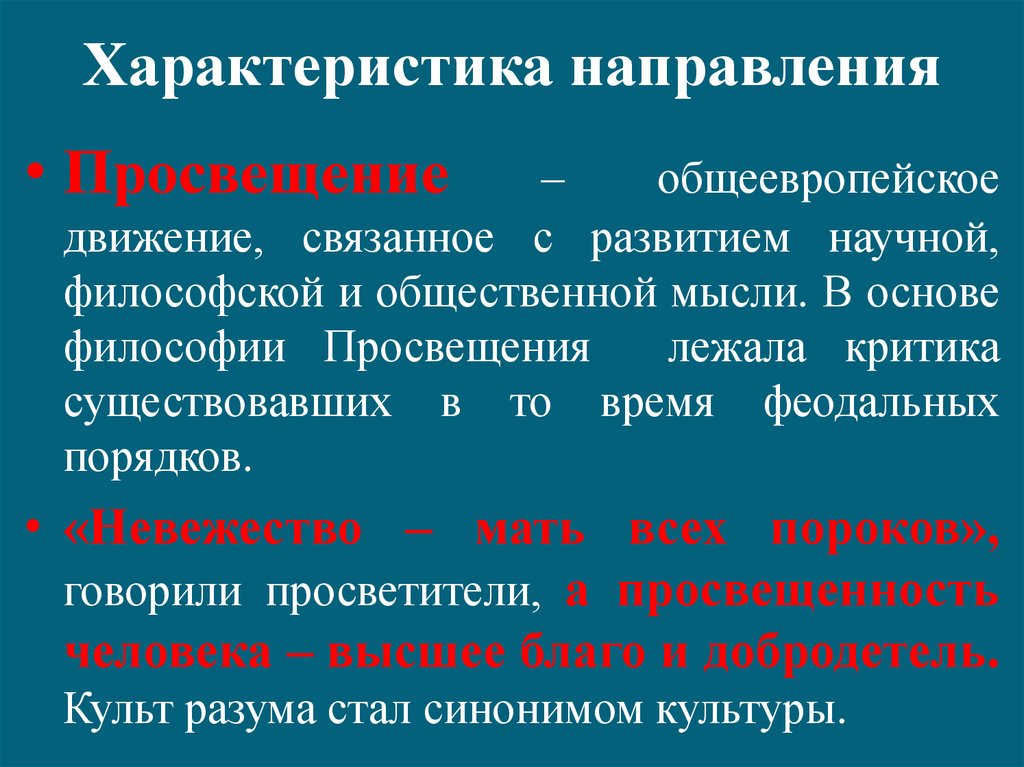 Характеристика направления

• Просвещение – общеевропейское движение, связанное с развитием научной, философской и общественной мысли. В основе философии Просвещения лежала критика существовавших в то время феодальных порядков.

• «Невежество – мать всех пороков», говорили просветители, а просвещенность человека – высшее благо и добродетель. Культ разума стал синонимом культуры.